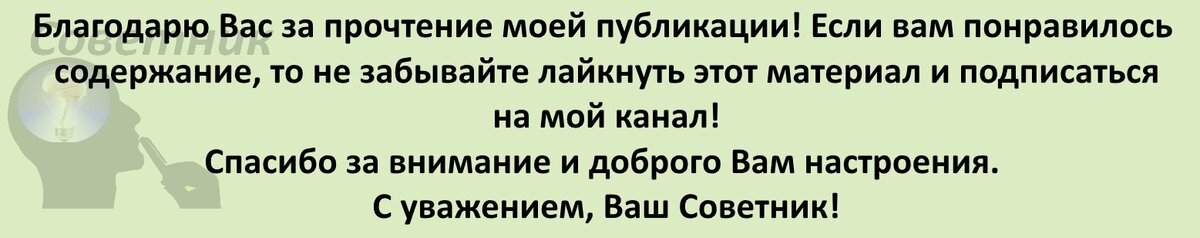 Советник

Благодарю Вас за прочтение моей публикации! Если вам понравилось содержание, то не забывайте лайкнуть этот материал и подписаться на мой канал!
Спасибо за внимание и доброго Вам настроения.
С уважением, Ваш Советник!